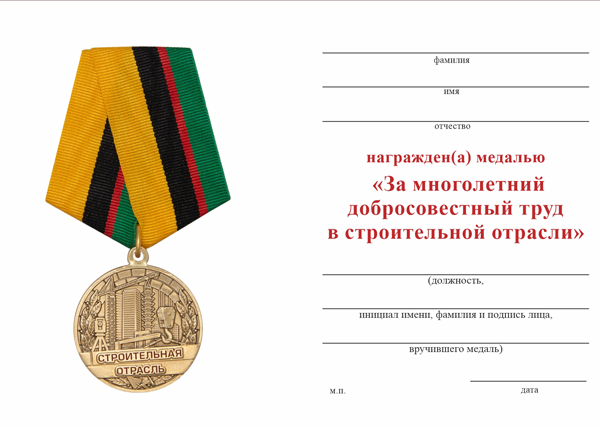 СТРОИТЕЛЬНАЯ ОТРАСЛЬ

фамилия

имя

отчество

награжден(а) медалью

«За многолетний добросовестный труд в строительной отрасли»

(должность,

инициал имени, фамилия и подпись лица,

вручившего медаль)

м.п.

дата